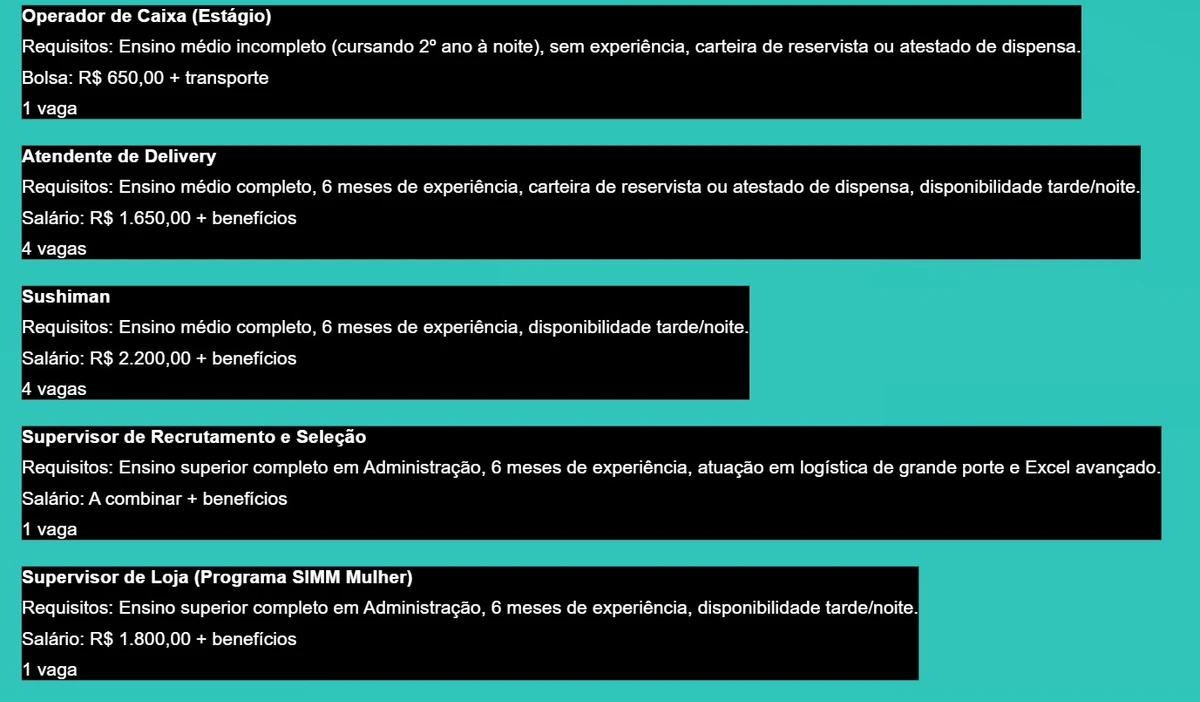 Operador de Caixa (Estágio)
Requisitos: Ensino médio incompleto (cursando 2º ano à noite), sem experiência, carteira de reservista ou atestado de dispensa.
Bolsa: R$ 650,00 + transporte
1 vaga

Atendente de Delivery
Requisitos: Ensino médio completo, 6 meses de experiência, carteira de reservista ou atestado de dispensa, disponibilidade tarde/noite.
Salário: R$ 1.650,00 + benefícios
4 vagas

Sushiman
Requisitos: Ensino médio completo, 6 meses de experiência, disponibilidade tarde/noite.
Salário: R$ 2.200,00 + benefícios
4 vagas

Supervisor de Recrutamento e Seleção
Requisitos: Ensino superior completo em Administração, 6 meses de experiência, atuação em logística de grande porte e Excel avançado.
Salário: A combinar + benefícios
1 vaga

Supervisor de Loja (Programa SIMM Mulher)
Requisitos: Ensino superior completo em Administração, 6 meses de experiência, disponibilidade tarde/noite.
Salário: R$ 1.800,00 + benefícios
1 vaga